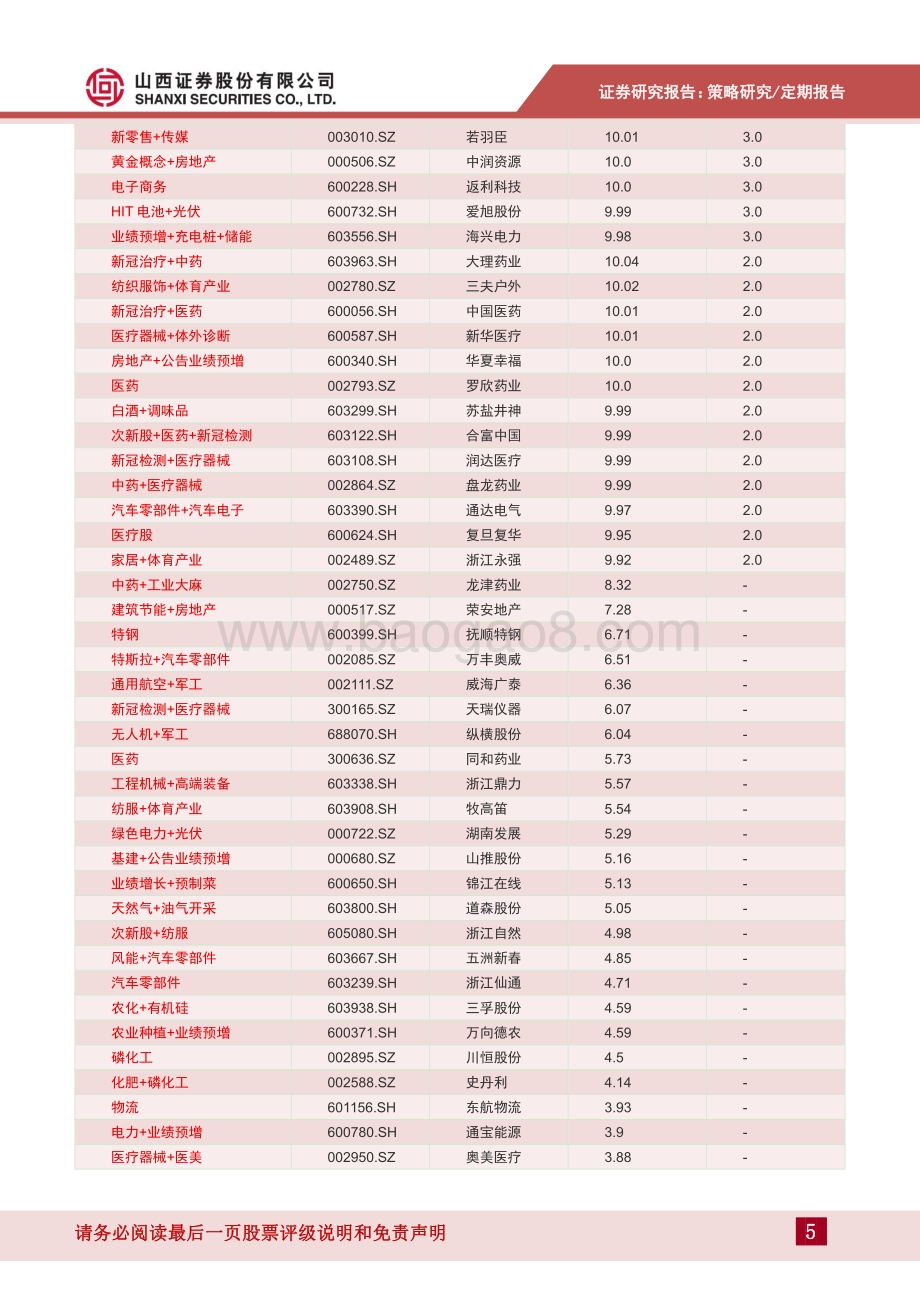 山西证券股份有限公司
SHANXI SECURITIES CO., LTD.

证券研究报告：策略研究/定期报告

| | | | | |
|---|---|---|---|---|
| 新零售+传媒 | 003010.SZ | 若羽臣 | 10.01 | 3.0 |
| 黄金概念+房地产 | 000506.SZ | 中润资源 | 10.0 | 3.0 |
| 电子商务 | 600228.SH | 返利科技 | 10.0 | 3.0 |
| HIT 电池+光伏 | 600732.SH | 爱旭股份 | 9.99 | 3.0 |
| 业绩预增+充电桩+储能 | 603556.SH | 海兴电力 | 9.98 | 3.0 |
| 新冠治疗+中药 | 603963.SH | 大理药业 | 10.04 | 2.0 |
| 纺织服饰+体育产业 | 002780.SZ | 三夫户外 | 10.02 | 2.0 |
| 新冠治疗+医药 | 600056.SH | 中国医药 | 10.01 | 2.0 |
| 医疗器械+体外诊断 | 600587.SH | 新华医疗 | 10.01 | 2.0 |
| 房地产+公告业绩预增 | 600340.SH | 华夏幸福 | 10.0 | 2.0 |
| 医药 | 002793.SZ | 罗欣药业 | 10.0 | 2.0 |
| 白酒+调味品 | 603299.SH | 苏盐井神 | 9.99 | 2.0 |
| 次新股+医药+新冠检测 | 603122.SH | 合富中国 | 9.99 | 2.0 |
| 新冠检测+医疗器械 | 603108.SH | 润达医疗 | 9.99 | 2.0 |
| 中药+医疗器械 | 002864.SZ | 盘龙药业 | 9.99 | 2.0 |
| 汽车零部件+汽车电子 | 603390.SH | 通达电气 | 9.97 | 2.0 |
| 医疗股 | 600624.SH | 复旦复华 | 9.95 | 2.0 |
| 家居+体育产业 | 002489.SZ | 浙江永强 | 9.92 | 2.0 |
| 中药+工业大麻 | 002750.SZ | 龙津药业 | 8.32 | - |
| 建筑节能+房地产 | 000517.SZ | 荣安地产 | 7.28 | - |
| 特钢 | 600399.SH | 抚顺特钢 | 6.71 | - |
| 特斯拉+汽车零部件 | 002085.SZ | 万丰奥威 | 6.51 | - |
| 通用航空+军工 | 002111.SZ | 威海广泰 | 6.36 | - |
| 新冠检测+医疗器械 | 300165.SZ | 天瑞仪器 | 6.07 | - |
| 无人机+军工 | 688070.SH | 纵横股份 | 6.04 | - |
| 医药 | 300636.SZ | 同和药业 | 5.73 | - |
| 工程机械+高端装备 | 603338.SH | 浙江鼎力 | 5.57 | - |
| 纺服+体育产业 | 603908.SH | 牧高笛 | 5.54 | - |
| 绿色电力+光伏 | 000722.SZ | 湖南发展 | 5.29 | - |
| 基建+公告业绩预增 | 000680.SZ | 山推股份 | 5.16 | - |
| 业绩增长+预制菜 | 600650.SH | 锦江在线 | 5.13 | - |
| 天然气+油气开采 | 603800.SH | 道森股份 | 5.05 | - |
| 次新股+纺服 | 605080.SH | 浙江自然 | 4.98 | - |
| 风能+汽车零部件 | 603667.SH | 五洲新春 | 4.85 | - |
| 汽车零部件 | 603239.SH | 浙江仙通 | 4.71 | - |
| 农化+有机硅 | 603938.SH | 三孚股份 | 4.59 | - |
| 农业种植+业绩预增 | 600371.SH | 万向德农 | 4.59 | - |
| 磷化工 | 002895.SZ | 川恒股份 | 4.5 | - |
| 化肥+磷化工 | 002588.SZ | 史丹利 | 4.14 | - |
| 物流 | 601156.SH | 东航物流 | 3.93 | - |
| 电力+业绩预增 | 600780.SH | 通宝能源 | 3.9 | - |
| 医疗器械+医美 | 002950.SZ | 奥美医疗 | 3.88 | - |

www.baogao8.com

请务必阅读最后一页股票评级说明和免责声明

5